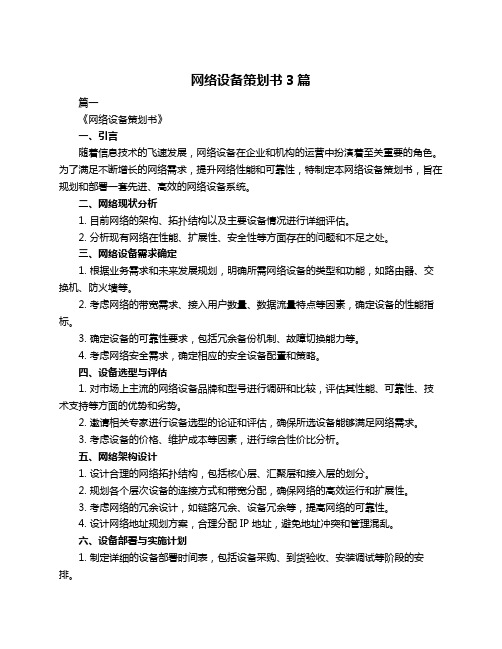 网络设备策划书 3 篇

篇一

《网络设备策划书》

一、引言

随着信息技术的飞速发展，网络设备在企业和机构的运营中扮演着至关重要的角色。为了满足不断增长的网络需求，提升网络性能和可靠性，特制定本网络设备策划书，旨在规划和部署一套先进、高效的网络设备系统。

二、网络现状分析

1. 目前网络的架构、拓扑结构以及主要设备情况进行详细评估。

2. 分析现有网络在性能、扩展性、安全性等方面存在的问题和不足之处。

三、网络设备需求确定

1. 根据业务需求和未来发展规划，明确所需网络设备的类型和功能，如路由器、交换机、防火墙等。

2. 考虑网络的带宽需求、接入用户数量、数据流量特点等因素，确定设备的性能指标。

3. 确定设备的可靠性要求，包括冗余备份机制、故障切换能力等。

4. 考虑网络安全需求，确定相应的安全设备配置和策略。

四、设备选型与评估

1. 对市场上主流的网络设备品牌和型号进行调研和比较，评估其性能、可靠性、技术支持等方面的优势和劣势。

2. 邀请相关专家进行设备选型的论证和评估，确保所选设备能够满足网络需求。

3. 考虑设备的价格、维护成本等因素，进行综合性价比分析。

五、网络架构设计

1. 设计合理的网络拓扑结构，包括核心层、汇聚层和接入层的划分。

2. 规划各个层次设备的连接方式和带宽分配，确保网络的高效运行和扩展性。

3. 考虑网络的冗余设计，如链路冗余、设备冗余等，提高网络的可靠性。

4. 设计网络地址规划方案，合理分配 IP 地址，避免地址冲突和管理混乱。

六、设备部署与实施计划

1. 制定详细的设备部署时间表，包括设备采购、到货验收、安装调试等阶段的安排。